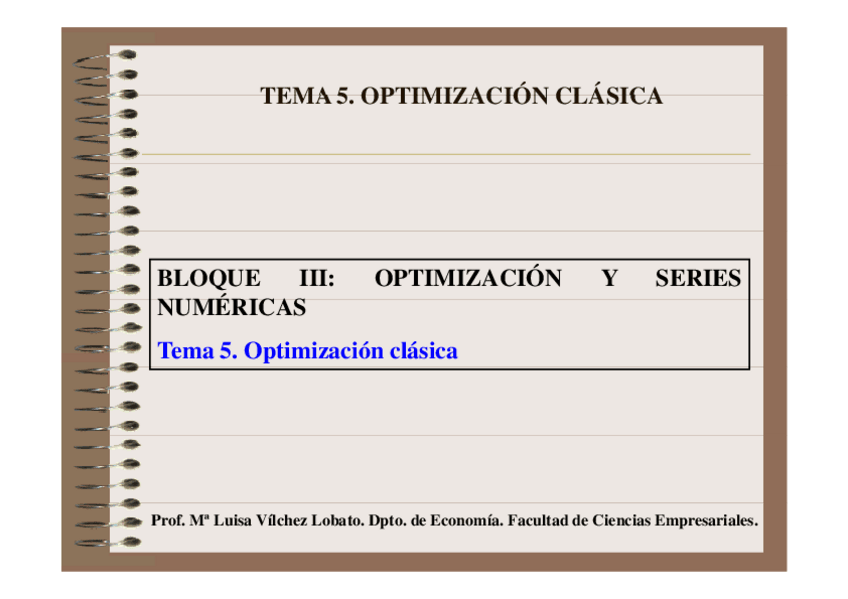 TEMA 5. OPTIMIZACIÓN CLÁSICA

BLOQUE III: OPTIMIZACIÓN Y SERIES NUMÉRICAS

Tema 5. Optimización clásica

Prof. Mª Luisa Vílchez Lobato. Dpto. de Economía. Facultad de Ciencias Empresariales.